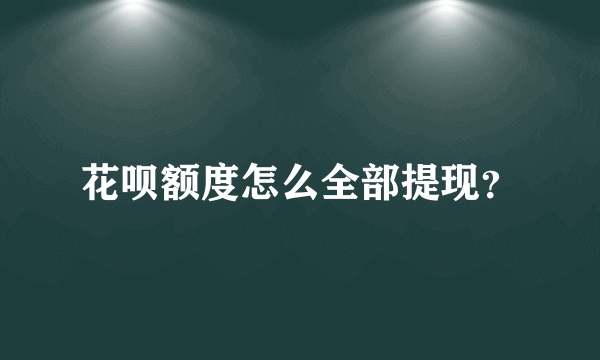 花呗额度怎么全部提现？